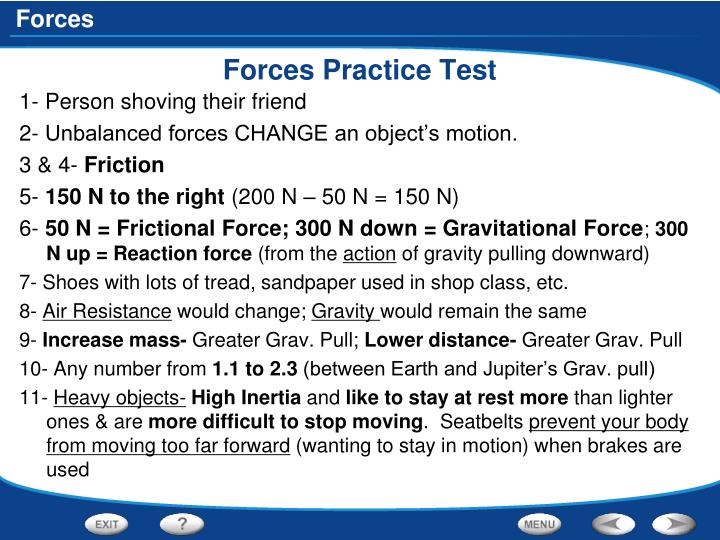 Forces

Forces Practice Test

1- Person shoving their friend

2- Unbalanced forces CHANGE an object's motion.

3 & 4- Friction

5- 150 N to the right (200 N – 50 N = 150 N)

6- 50 N = Frictional Force; 300 N down = Gravitational Force; 300 N up = Reaction force (from the action of gravity pulling downward)

7- Shoes with lots of tread, sandpaper used in shop class, etc.

8- Air Resistance would change; Gravity would remain the same

9- Increase mass- Greater Grav. Pull; Lower distance- Greater Grav. Pull

10- Any number from 1.1 to 2.3 (between Earth and Jupiter's Grav. pull)

11- Heavy objects- High Inertia and like to stay at rest more than lighter ones & are more difficult to stop moving. Seatbelts prevent your body from moving too far forward (wanting to stay in motion) when brakes are used

EXIT
?
MENU